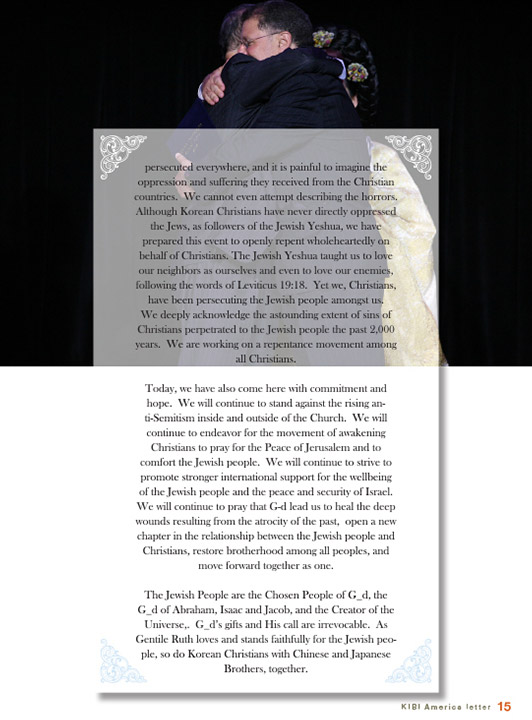 persecuted everywhere, and it is painful to imagine the oppression and suffering they received from the Christian countries. We cannot even attempt describing the horrors. Although Korean Christians have never directly oppressed the Jews, as followers of the Jewish Yeshua, we have prepared this event to openly repent wholeheartedly on behalf of Christians. The Jewish Yeshua taught us to love our neighbors as ourselves and even to love our enemies, following the words of Leviticus 19:18. Yet we, Christians, have been persecuting the Jewish people amongst us. We deeply acknowledge the astounding extent of sins of Christians perpetrated to the Jewish people the past 2,000 years. We are working on a repentance movement among all Christians.

Today, we have also come here with commitment and hope. We will continue to stand against the rising anti-Semitism inside and outside of the Church. We will continue to endeavor for the movement of awakening Christians to pray for the Peace of Jerusalem and to comfort the Jewish people. We will continue to strive to promote stronger international support for the wellbeing of the Jewish people and the peace and security of Israel. We will continue to pray that G-d lead us to heal the deep wounds resulting from the atrocity of the past, open a new chapter in the relationship between the Jewish people and Christians, restore brotherhood among all peoples, and move forward together as one.

The Jewish People are the Chosen People of G_d, the G_d of Abraham, Isaac and Jacob, and the Creator of the Universe,. G_d's gifts and His call are irrevocable. As Gentile Ruth loves and stands faithfully for the Jewish people, so do Korean Christians with Chinese and Japanese Brothers, together.

KIBI America letter 15